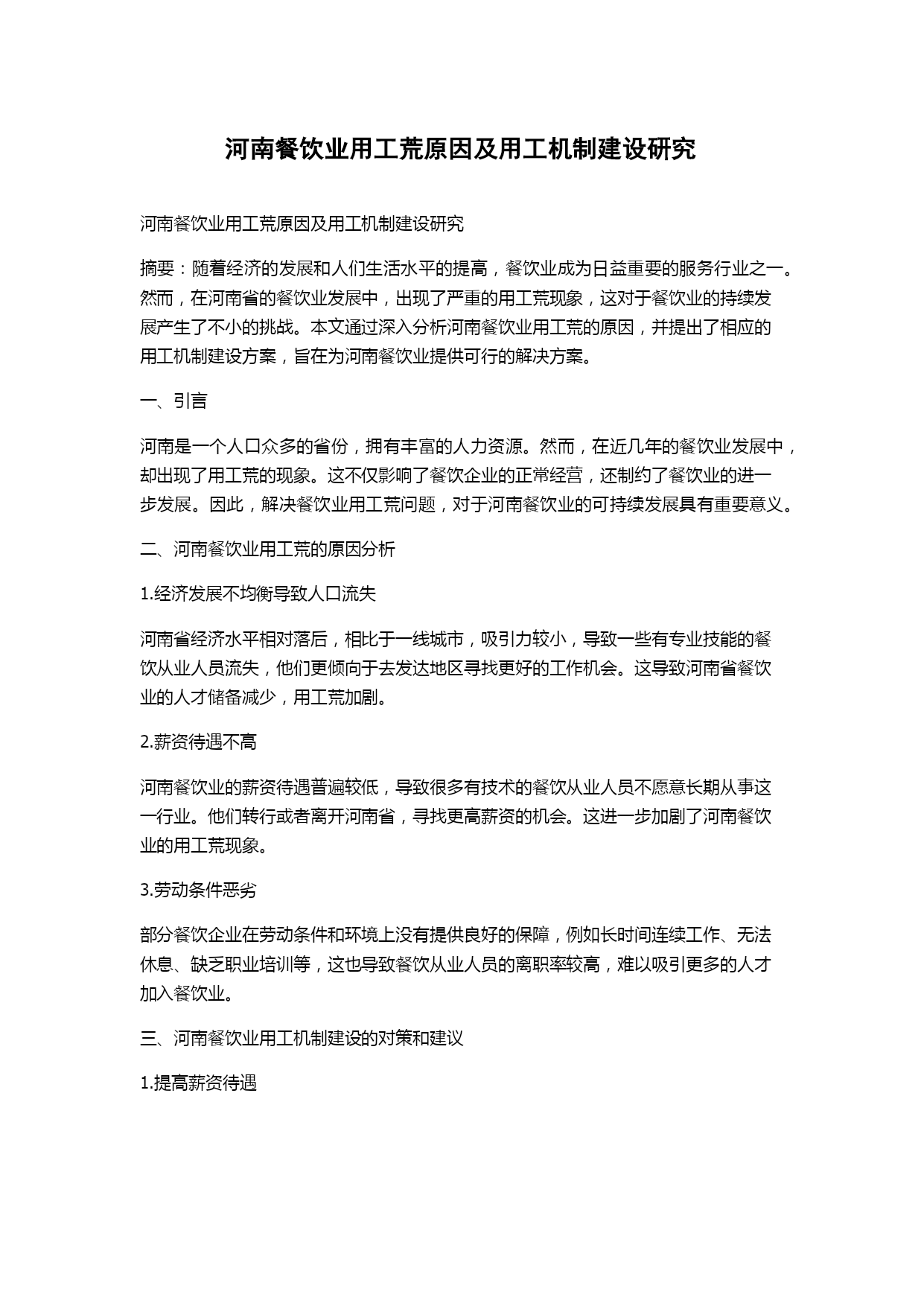 河南餐饮业用工荒原因及用工机制建设研究

河南餐饮业用工荒原因及用工机制建设研究

摘要：随着经济的发展和人们生活水平的提高，餐饮业成为日益重要的服务行业之一。然而，在河南省的餐饮业发展中，出现了严重的用工荒现象，这对于餐饮业的持续发展产生了不小的挑战。本文通过深入分析河南餐饮业用工荒的原因，并提出了相应的用工机制建设方案，旨在为河南餐饮业提供可行的解决方案。

一、引言

河南是一个人口众多的省份，拥有丰富的人力资源。然而，在近几年的餐饮业发展中，却出现了用工荒的现象。这不仅影响了餐饮企业的正常经营，还制约了餐饮业的进一步发展。因此，解决餐饮业用工荒问题，对于河南餐饮业的可持续发展具有重要意义。

二、河南餐饮业用工荒的原因分析

1.经济发展不均衡导致人口流失

河南省经济水平相对落后，相比于一线城市，吸引力较小，导致一些有专业技能的餐饮从业人员流失，他们更倾向于去发达地区寻找更好的工作机会。这导致河南省餐饮业的人才储备减少，用工荒加剧。

2.薪资待遇不高

河南餐饮业的薪资待遇普遍较低，导致很多有技术的餐饮从业人员不愿意长期从事这一行业。他们转行或者离开河南省，寻找更高薪资的机会。这进一步加剧了河南餐饮业的用工荒现象。

3.劳动条件恶劣

部分餐饮企业在劳动条件和环境上没有提供良好的保障，例如长时间连续工作、无法休息、缺乏职业培训等，这也导致餐饮从业人员的离职率较高，难以吸引更多的人才加入餐饮业。

三、河南餐饮业用工机制建设的对策和建议

1.提高薪资待遇